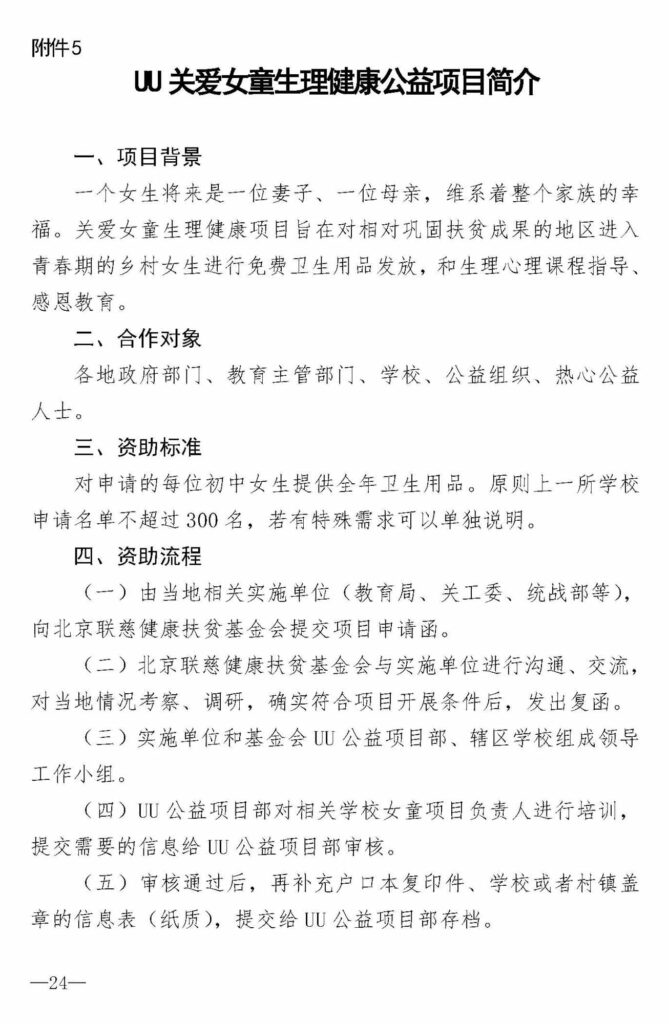 附件5

UU关爱女童生理健康公益项目简介

一、项目背景

一个女生将来是一位妻子、一位母亲，维系着整个家族的幸福。关爱女童生理健康项目旨在对相对巩固扶贫成果的地区进入青春期的乡村女生进行免费卫生用品发放，和生理心理课程指导、感恩教育。

二、合作对象

各地政府部门、教育主管部门、学校、公益组织、热心公益人士。

三、资助标准

对申请的每位初中女生提供全年卫生用品。原则上一所学校申请名单不超过300名，若有特殊需求可以单独说明。

四、资助流程

（一）由当地相关实施单位（教育局、关工委、统战部等），向北京联慈健康扶贫基金会提交项目申请函。

（二）北京联慈健康扶贫基金会与实施单位进行沟通、交流，对当地情况考察、调研，确实符合项目开展条件后，发出复函。

（三）实施单位和基金会UU公益项目部、辖区学校组成领导工作小组。

（四）UU公益项目部对相关学校女童项目负责人进行培训，提交需要的信息给UU公益项目部审核。

（五）审核通过后，再补充户口本复印件、学校或者村镇盖章的信息表（纸质），提交给UU公益项目部存档。

—24—